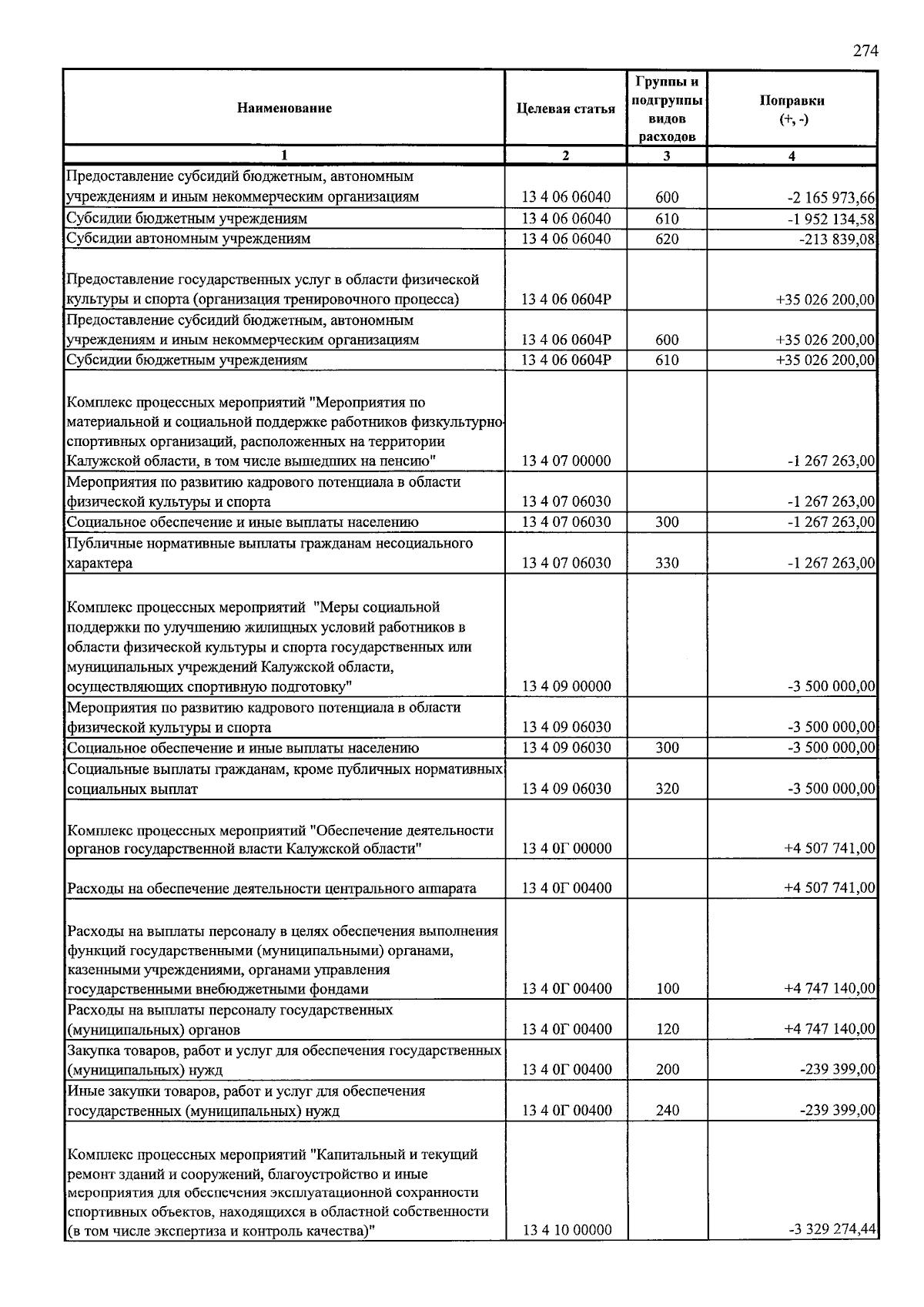 274

| Наименование | Целевая статья | Группы и подгруппы видов расходов | Поправки (+, -) |
|---|---|---|---|
| 1 | 2 | 3 | 4 |
| Предоставление субсидий бюджетным, автономным учреждениям и иным некоммерческим организациям | 13 4 06 06040 | 600 | -2 165 973,66 |
| Субсидии бюджетным учреждениям | 13 4 06 06040 | 610 | -1 952 134,58 |
| Субсидии автономным учреждениям | 13 4 06 06040 | 620 | -213 839,08 |
| Предоставление государственных услуг в области физической культуры и спорта (организация тренировочного процесса) | 13 4 06 0604Р | | +35 026 200,00 |
| Предоставление субсидий бюджетным, автономным учреждениям и иным некоммерческим организациям | 13 4 06 0604Р | 600 | +35 026 200,00 |
| Субсидии бюджетным учреждениям | 13 4 06 0604Р | 610 | +35 026 200,00 |
| Комплекс процессных мероприятий "Мероприятия по материальной и социальной поддержке работников физкультурно-спортивных организаций, расположенных на территории Калужской области, в том числе вышедших на пенсию" | 13 4 07 00000 | | -1 267 263,00 |
| Мероприятия по развитию кадрового потенциала в области физической культуры и спорта | 13 4 07 06030 | | -1 267 263,00 |
| Социальное обеспечение и иные выплаты населению | 13 4 07 06030 | 300 | -1 267 263,00 |
| Публичные нормативные выплаты гражданам несоциального характера | 13 4 07 06030 | 330 | -1 267 263,00 |
| Комплекс процессных мероприятий  "Меры социальной поддержки по улучшению жилищных условий работников в области физической культуры и спорта государственных или муниципальных учреждений Калужской области, осуществляющих спортивную подготовку" | 13 4 09 00000 | | -3 500 000,00 |
| Мероприятия по развитию кадрового потенциала в области физической культуры и спорта | 13 4 09 06030 | | -3 500 000,00 |
| Социальное обеспечение и иные выплаты населению | 13 4 09 06030 | 300 | -3 500 000,00 |
| Социальные выплаты гражданам, кроме публичных нормативных социальных выплат | 13 4 09 06030 | 320 | -3 500 000,00 |
| Комплекс процессных мероприятий "Обеспечение деятельности органов государственной власти Калужской области" | 13 4 0Г 00000 | | +4 507 741,00 |
| Расходы на обеспечение деятельности центрального аппарата | 13 4 0Г 00400 | | +4 507 741,00 |
| Расходы на выплаты персоналу в целях обеспечения выполнения функций государственными (муниципальными) органами, казенными учреждениями, органами управления государственными внебюджетными фондами | 13 4 0Г 00400 | 100 | +4 747 140,00 |
| Расходы на выплаты персоналу государственных (муниципальных) органов | 13 4 0Г 00400 | 120 | +4 747 140,00 |
| Закупка товаров, работ и услуг для обеспечения государственных (муниципальных) нужд | 13 4 0Г 00400 | 200 | -239 399,00 |
| Иные закупки товаров, работ и услуг для обеспечения государственных (муниципальных) нужд | 13 4 0Г 00400 | 240 | -239 399,00 |
| Комплекс процессных мероприятий "Капитальный и текущий ремонт зданий и сооружений, благоустройство и иные мероприятия для обеспечения эксплуатационной сохранности спортивных объектов, находящихся в областной собственности (в том числе экспертиза и контроль качества)" | 13 4 10 00000 | | -3 329 274,44 |